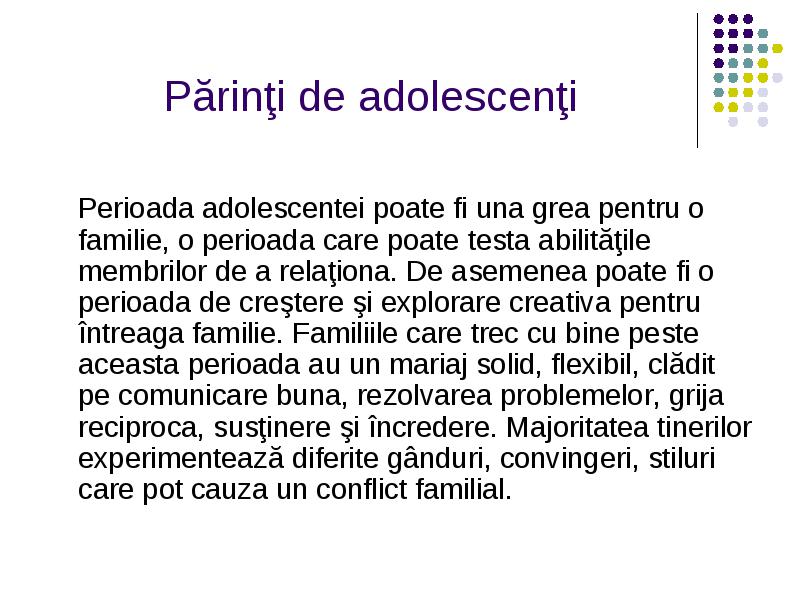 Părinţi de adolescenţi

Perioada adolescentei poate fi una grea pentru o familie, o perioada care poate testa abilităţile membrilor de a relaţiona. De asemenea poate fi o perioada de creştere şi explorare creativa pentru întreaga familie. Familiile care trec cu bine peste aceasta perioada au un mariaj solid, flexibil, clădit pe comunicare buna, rezolvarea problemelor, grija reciproca, susţinere şi încredere. Majoritatea tinerilor experimentează diferite gânduri, convingeri, stiluri care pot cauza un conflict familial.